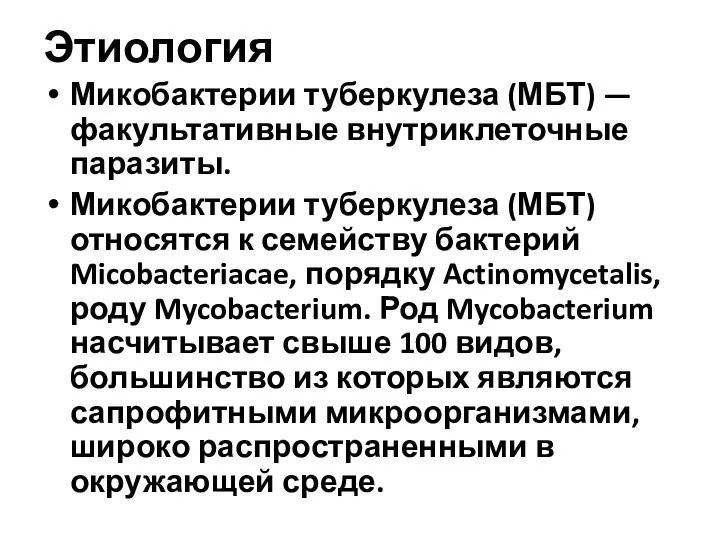 Этиология

• Микобактерии туберкулеза (МБТ) — факультативные внутриклеточные паразиты.

• Микобактерии туберкулеза (МБТ) относятся к семейству бактерий Micobacteriacae, порядку Actinomycetalis, роду Mycobacterium. Род Mycobacterium насчитывает свыше 100 видов, большинство из которых являются сапрофитными микроорганизмами, широко распространенными в окружающей среде.